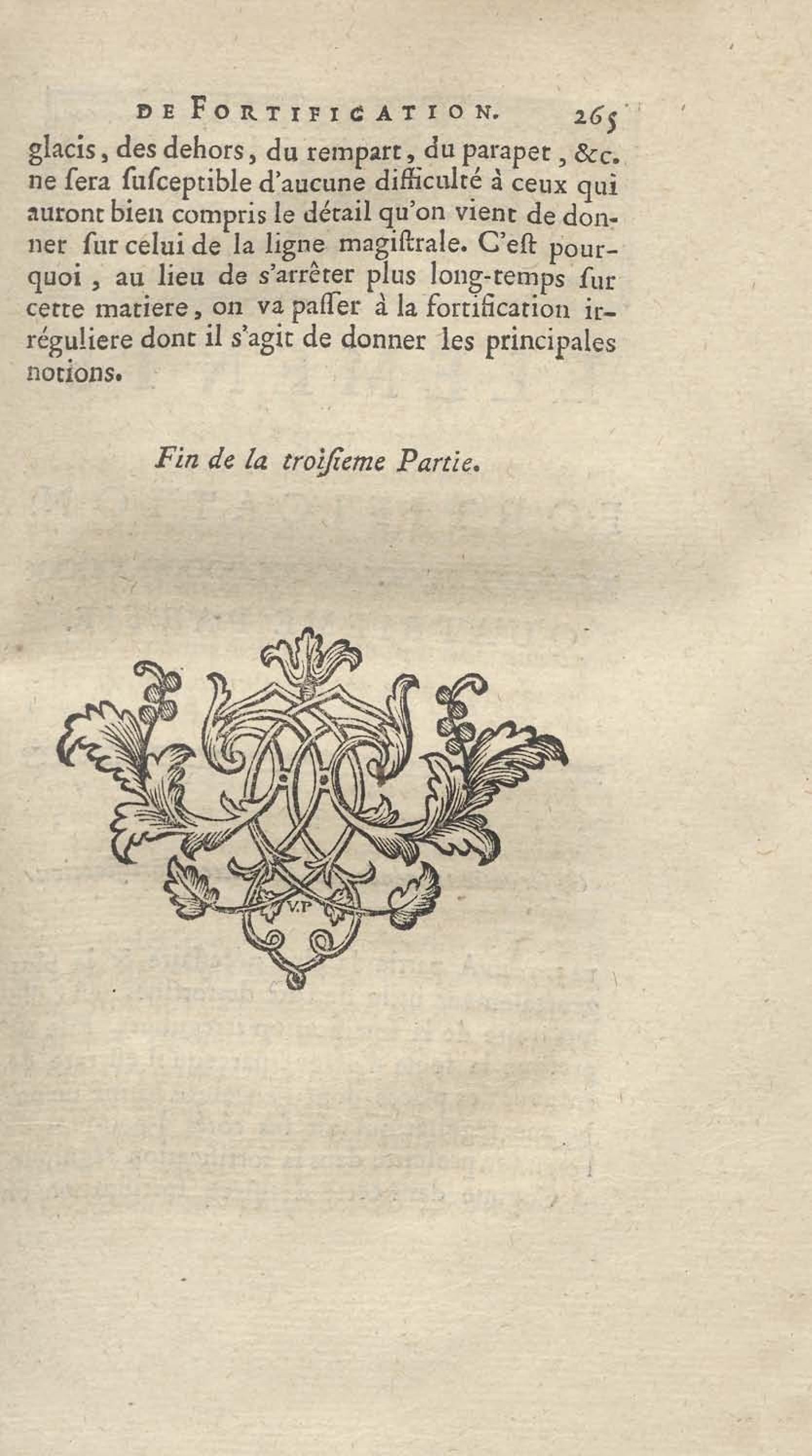 DE FORTIFICATION. 265

glacis, des dehors, du rempart, du parapet, &c. ne ſera ſuſceptible d'aucune difficulté à ceux qui auront bien compris le détail qu'on vient de donner ſur celui de la ligne magiſtrale. C'eſt pourquoi, au lieu de s'arrêter plus long-temps ſur cette matiere, on va paſſer à la fortification irréguliere dont il s'agit de donner les principales notions.

Fin de la troiſieme Partie.

V.P